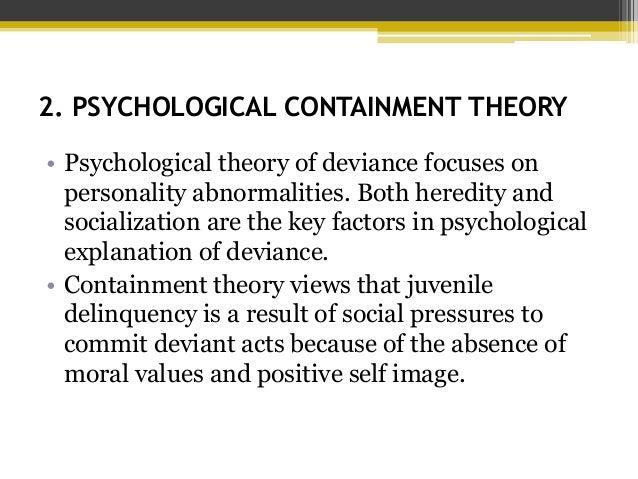 2. PSYCHOLOGICAL CONTAINMENT THEORY

• Psychological theory of deviance focuses on personality abnormalities. Both heredity and socialization are the key factors in psychological explanation of deviance.
• Containment theory views that juvenile delinquency is a result of social pressures to commit deviant acts because of the absence of moral values and positive self image.